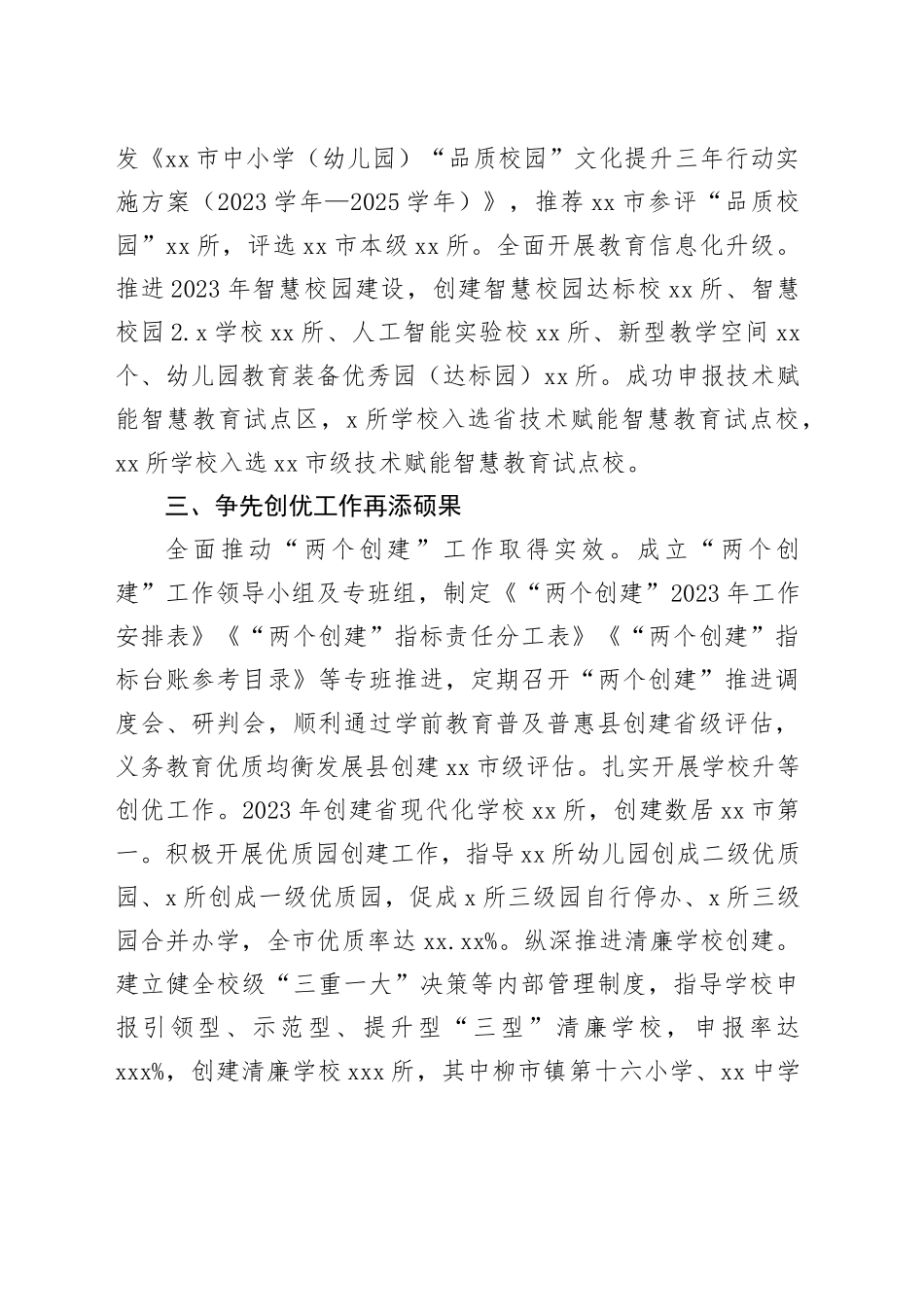 发《xx市中小学（幼儿园）“品质校园”文化提升三年行动实施方案（2023学年—2025学年）》，推荐xx市参评“品质校园”xx所，评选xx市本级xx所。全面开展教育信息化升级。推进2023年智慧校园建设，创建智慧校园达标校xx所、智慧校园2.x学校xx所、人工智能实验校xx所、新型教学空间xx个、幼儿园教育装备优秀园（达标园）xx所。成功申报技术赋能智慧教育试点区，x所学校入选省技术赋能智慧教育试点校，xx所学校入选xx市级技术赋能智慧教育试点校。

三、争先创优工作再添硕果

全面推动“两个创建”工作取得实效。成立“两个创建”工作领导小组及专班组，制定《“两个创建”2023年工作安排表》《“两个创建”指标责任分工表》《“两个创建”指标台账参考目录》等专班推进，定期召开“两个创建”推进调度会、研判会，顺利通过学前教育普及普惠县创建省级评估，义务教育优质均衡发展县创建xx市级评估。扎实开展学校升等创优工作。2023年创建省现代化学校xx所，创建数居xx市第一。积极开展优质园创建工作，指导xx所幼儿园创成二级优质园、x所创成一级优质园，促成x所三级园自行停办、x所三级园合并办学，全市优质率达xx.xx%。纵深推进清廉学校创建。建立健全校级“三重一大”决策等内部管理制度，指导学校申报引领型、示范型、提升型“三型”清廉学校，申报率达xxx%，创建清廉学校xxx所，其中柳市镇第十六小学、xx中学